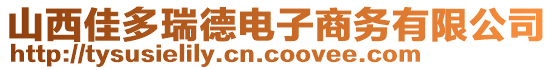 山西佳多瑞德电子商务有限公司
http://tysusielily.cn.coovee.com